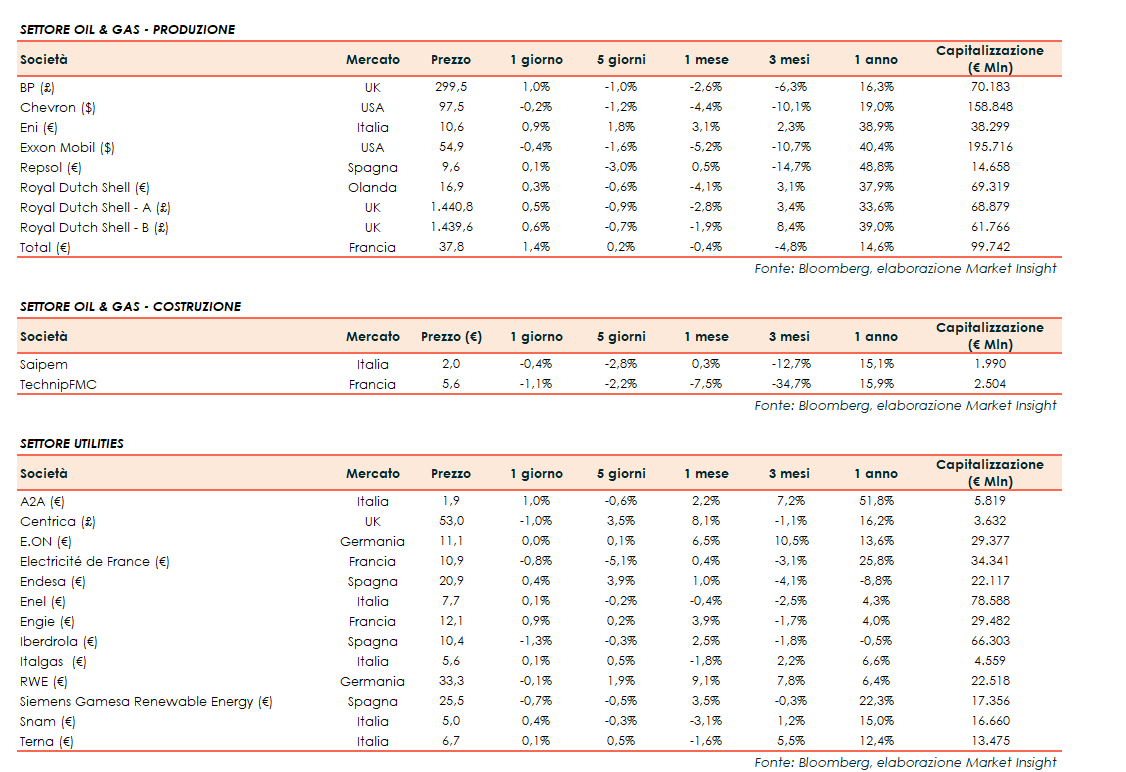 SETTORE OIL & GAS - PRODUZIONE

| Società | Mercato | Prezzo | 1 giorno | 5 giorni | 1 mese | 3 mesi | 1 anno | Capitalizzazione (€ Mln) |
|---|---|---|---|---|---|---|---|---|
| BP (£) | UK | 299,5 | 1,0% | -1,0% | -2,6% | -6,3% | 16,3% | 70.183 |
| Chevron ($) | USA | 97,5 | -0,2% | -1,2% | -4,4% | -10,1% | 19,0% | 158.848 |
| Eni (€) | Italia | 10,6 | 0,9% | 1,8% | 3,1% | 2,3% | 38,9% | 38.299 |
| Exxon Mobil ($) | USA | 54,9 | -0,4% | -1,6% | -5,2% | -10,7% | 40,4% | 195.716 |
| Repsol (€) | Spagna | 9,6 | 0,1% | -3,0% | 0,5% | -14,7% | 48,8% | 14.658 |
| Royal Dutch Shell (€) | Olanda | 16,9 | 0,3% | -0,6% | -4,1% | 3,1% | 37,9% | 69.319 |
| Royal Dutch Shell - A (£) | UK | 1.440,8 | 0,5% | -0,9% | -2,8% | 3,4% | 33,6% | 68.879 |
| Royal Dutch Shell - B (£) | UK | 1.439,6 | 0,6% | -0,7% | -1,9% | 8,4% | 39,0% | 61.766 |
| Total (€) | Francia | 37,8 | 1,4% | 0,2% | -0,4% | -4,8% | 14,6% | 99.742 |

Fonte: Bloomberg, elaborazione Market Insight

SETTORE OIL & GAS - COSTRUZIONE

| Società | Mercato | Prezzo (€) | 1 giorno | 5 giorni | 1 mese | 3 mesi | 1 anno | Capitalizzazione (€ Mln) |
|---|---|---|---|---|---|---|---|---|
| Saipem | Italia | 2,0 | -0,4% | -2,8% | 0,3% | -12,7% | 15,1% | 1.990 |
| TechnipFMC | Francia | 5,6 | -1,1% | -2,2% | -7,5% | -34,7% | 15,9% | 2.504 |

Fonte: Bloomberg, elaborazione Market Insight

SETTORE UTILITIES

| Società | Mercato | Prezzo | 1 giorno | 5 giorni | 1 mese | 3 mesi | 1 anno | Capitalizzazione (€ Mln) |
|---|---|---|---|---|---|---|---|---|
| A2A (€) | Italia | 1,9 | 1,0% | -0,6% | 2,2% | 7,2% | 51,8% | 5.819 |
| Centrica (£) | UK | 53,0 | -1,0% | 3,5% | 8,1% | -1,1% | 16,2% | 3.632 |
| E.ON (€) | Germania | 11,1 | 0,0% | 0,1% | 6,5% | 10,5% | 13,6% | 29.377 |
| Electricité de France (€) | Francia | 10,9 | -0,8% | -5,1% | 0,4% | -3,1% | 25,8% | 34.341 |
| Endesa (€) | Spagna | 20,9 | 0,4% | 3,9% | 1,0% | -4,1% | -8,8% | 22.117 |
| Enel (€) | Italia | 7,7 | 0,1% | -0,2% | -0,4% | -2,5% | 4,3% | 78.588 |
| Engie (€) | Francia | 12,1 | 0,9% | 0,2% | 3,9% | -1,7% | 4,0% | 29.482 |
| Iberdrola (€) | Spagna | 10,4 | -1,3% | -0,3% | 2,5% | -1,8% | -0,5% | 66.303 |
| Italgas (€) | Italia | 5,6 | 0,1% | 0,5% | -1,8% | 2,2% | 6,6% | 4.559 |
| RWE (€) | Germania | 33,3 | -0,1% | 1,9% | 9,1% | 7,8% | 6,4% | 22.518 |
| Siemens Gamesa Renewable Energy (€) | Spagna | 25,5 | -0,7% | -0,5% | 3,5% | -0,3% | 22,3% | 17.356 |
| Snam (€) | Italia | 5,0 | 0,4% | -0,3% | -3,1% | 1,2% | 15,0% | 16.660 |
| Terna (€) | Italia | 6,7 | 0,1% | 0,5% | -1,6% | 5,5% | 12,4% | 13.475 |

Fonte: Bloomberg, elaborazione Market Insight